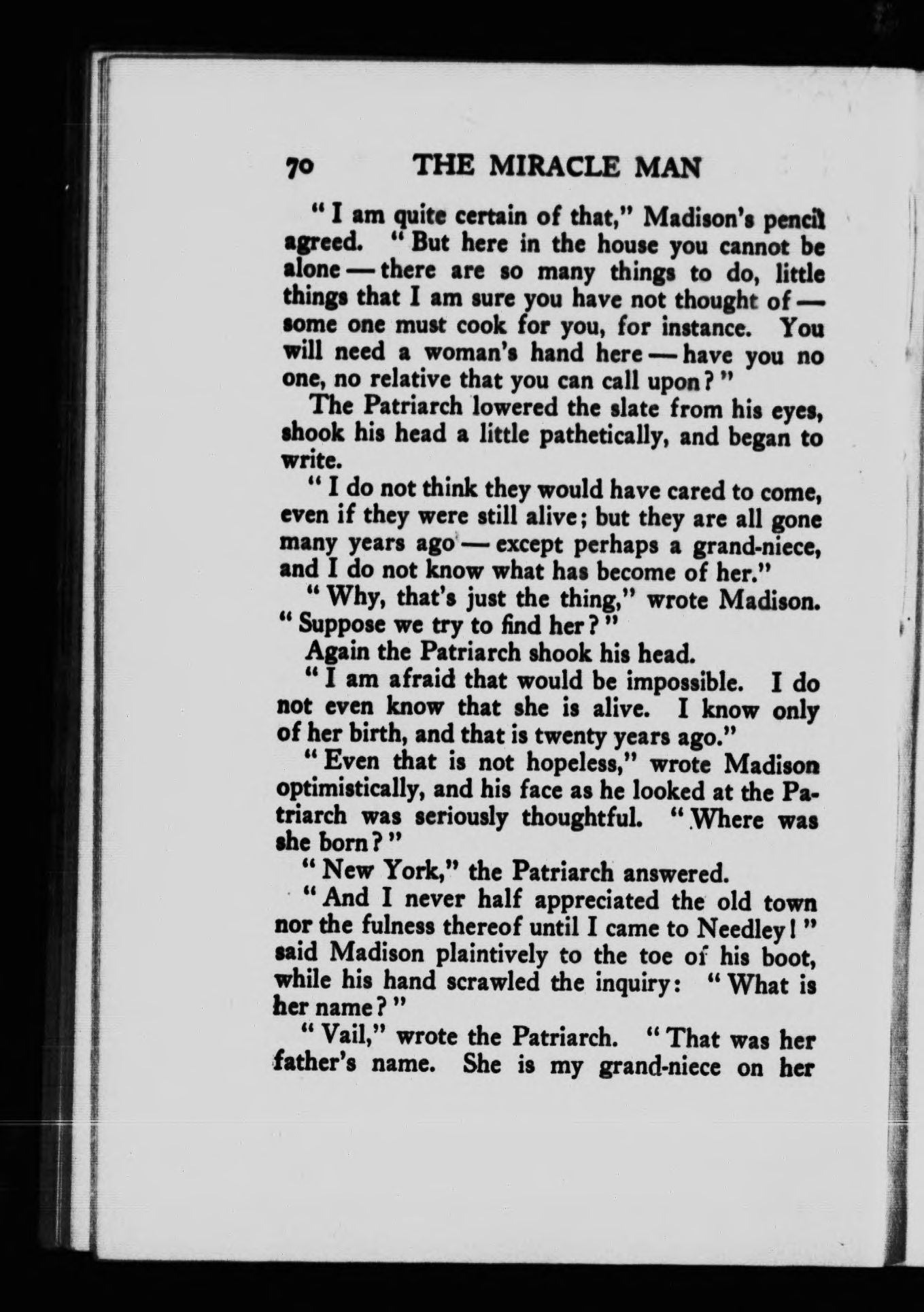 70 THE MIRACLE MAN

"I am quite certain of that," Madison's pencil agreed. "But here in the house you cannot be alone — there are so many things to do, little things that I am sure you have not thought of — some one must cook for you, for instance. You will need a woman's hand here — have you no one, no relative that you can call upon?"

The Patriarch lowered the slate from his eyes, shook his head a little pathetically, and began to write.

"I do not think they would have cared to come, even if they were still alive; but they are all gone many years ago — except perhaps a grand-niece, and I do not know what has become of her."

"Why, that's just the thing," wrote Madison. "Suppose we try to find her?"

Again the Patriarch shook his head.

"I am afraid that would be impossible. I do not even know that she is alive. I know only of her birth, and that is twenty years ago."

"Even that is not hopeless," wrote Madison optimistically, and his face as he looked at the Patriarch was seriously thoughtful. "Where was she born?"

"New York," the Patriarch answered.

"And I never half appreciated the old town nor the fulness thereof until I came to Needley!" said Madison plaintively to the toe of his boot, while his hand scrawled the inquiry: "What is her name?"

"Vail," wrote the Patriarch. "That was her father's name. She is my grand-niece on her